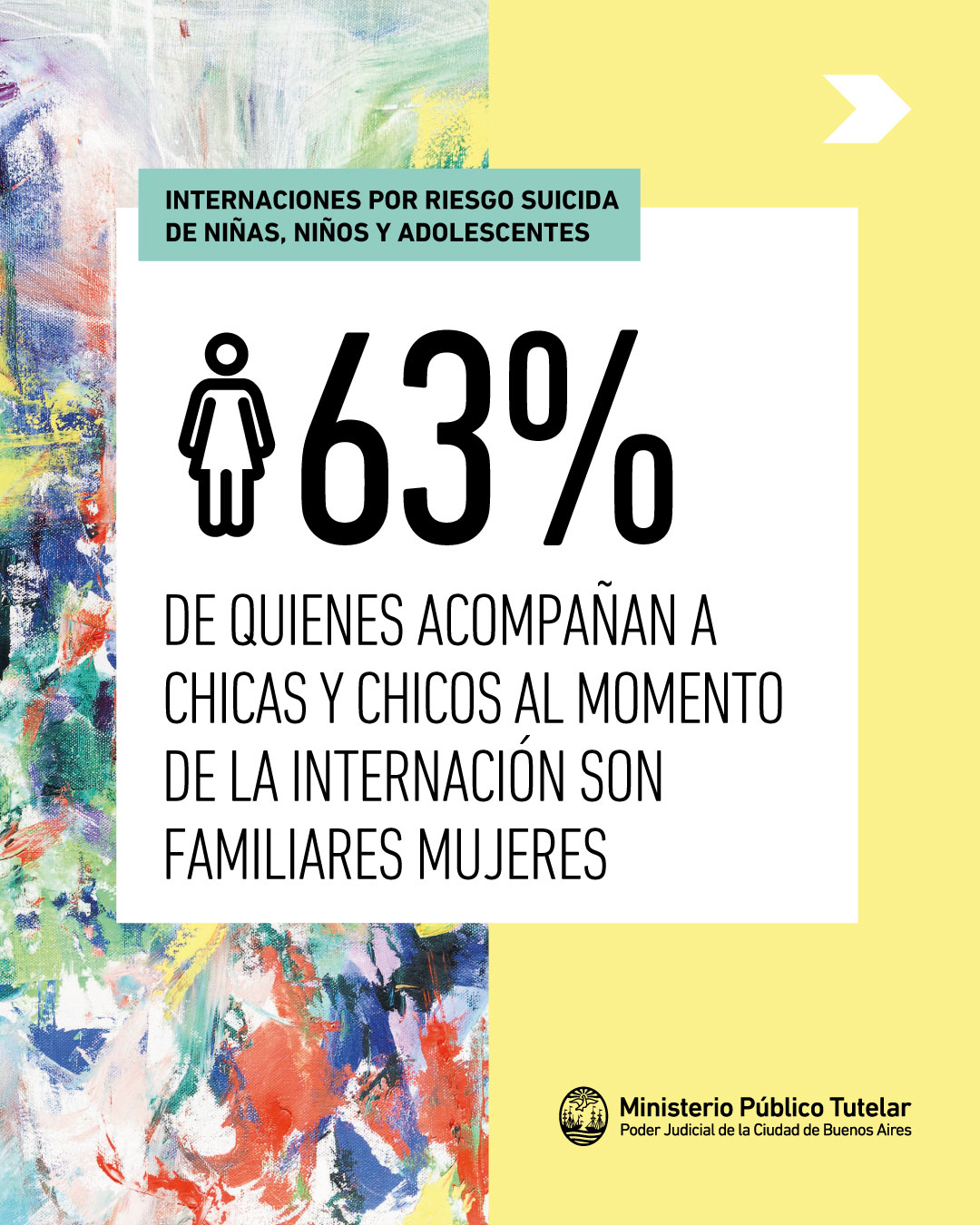 INTERNACIONES POR RIESGO SUICIDA DE NIÑAS, NIÑOS Y ADOLESCENTES

63%

DE QUIENES ACOMPAÑAN A CHICAS Y CHICOS AL MOMENTO DE LA INTERNACIÓN SON FAMILIARES MUJERES

Ministerio Público Tutelar
Poder Judicial de la Ciudad de Buenos Aires